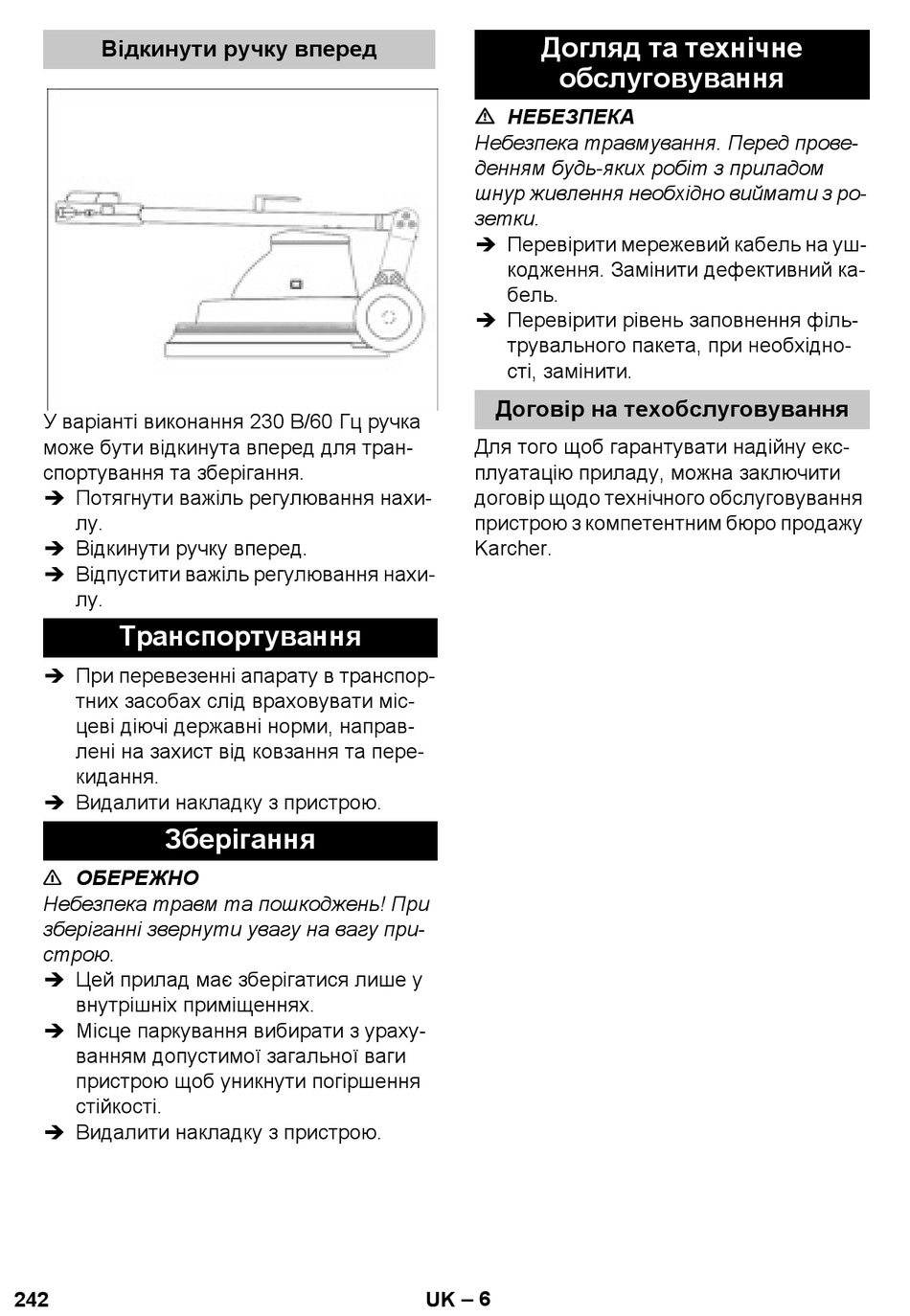 Відкинути ручку вперед

У варіанті виконання 230 В/60 Гц ручка може бути відкинута вперед для транспортування та зберігання.
➔ Потягнути важіль регулювання нахилу.
➔ Відкинути ручку вперед.
➔ Відпустити важіль регулювання нахилу.

Транспортування

➔ При перевезенні апарату в транспортних засобах слід враховувати місцеві діючі державні норми, направлені на захист від ковзання та перекидання.
➔ Видалити накладку з пристрою.

Зберігання

⚠ ОБЕРЕЖНО
Небезпека травм та пошкоджень! При зберіганні звернути увагу на вагу пристрою.
➔ Цей прилад має зберігатися лише у внутрішніх приміщеннях.
➔ Місце паркування вибирати з урахуванням допустимої загальної ваги пристрою щоб уникнути погіршення стійкості.
➔ Видалити накладку з пристрою.

Догляд та технічне обслуговування

⚠ НЕБЕЗПЕКА
Небезпека травмування. Перед проведенням будь-яких робіт з приладом шнур живлення необхідно виймати з розетки.
➔ Перевірити мережевий кабель на ушкодження. Замінити дефективний кабель.
➔ Перевірити рівень заповнення фільтрувального пакета, при необхідності, замінити.

Договір на техобслуговування

Для того щоб гарантувати надійну експлуатацію приладу, можна заключити договір щодо технічного обслуговування пристрою з компетентним бюро продажу Karcher.

242 UK – 6